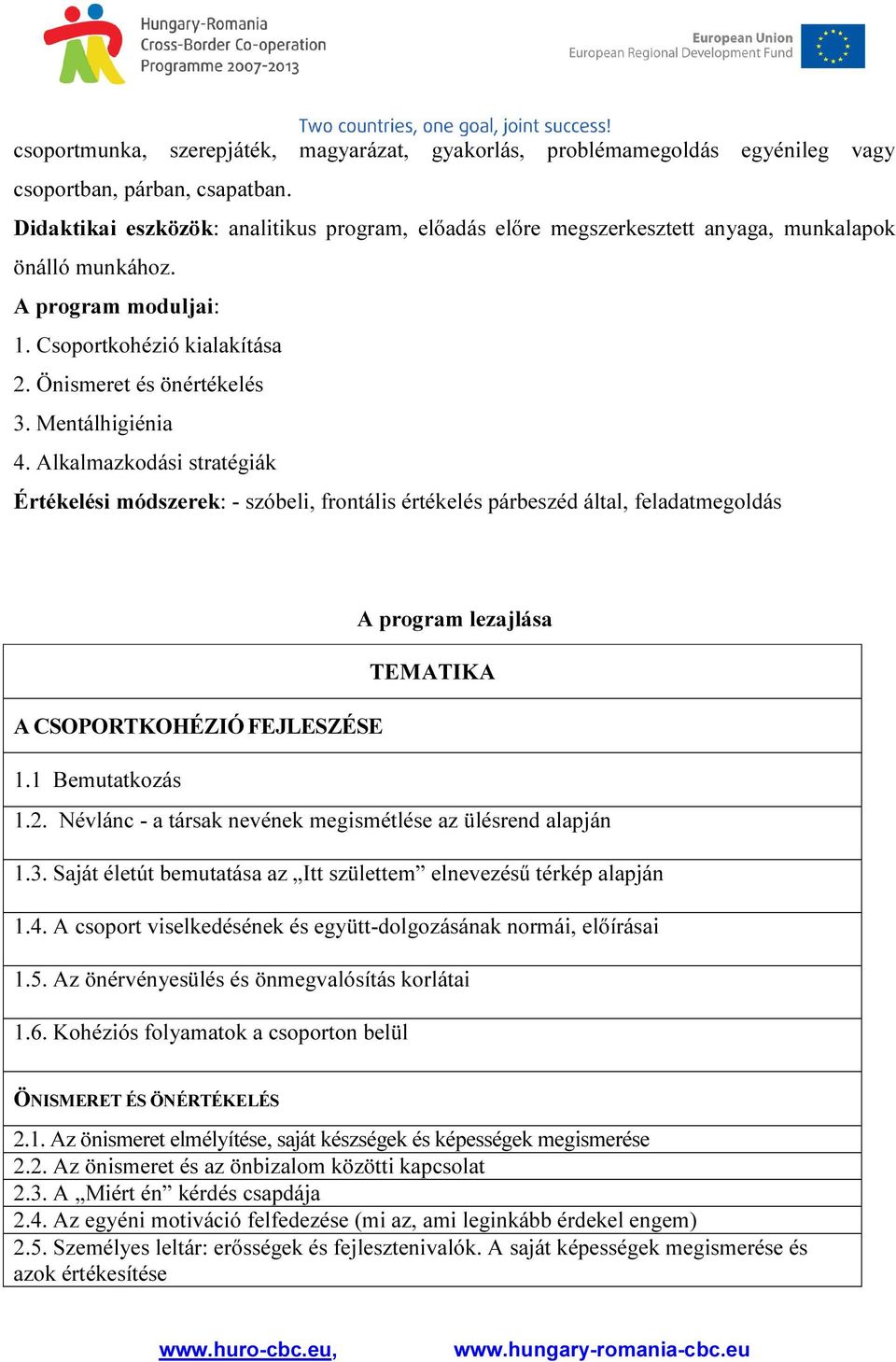 Hungary-Romania
Cross-Border Co-operation
Programme 2007-2013

European Union
European Regional Development Fund

Two countries, one goal, joint success!

csoportmunka, szerepjáték, magyarázat, gyakorlás, problémamegoldás egyénileg vagy csoportban, párban, csapatban.

Didaktikai eszközök: analitikus program, előadás előre megszerkesztett anyaga, munkalapok önálló munkához.

A program moduljai:

1. Csoportkohézió kialakítása
2. Önismeret és önértékelés
3. Mentálhigiénia
4. Alkalmazkodási stratégiák

Értékelési módszerek: - szóbeli, frontális értékelés párbeszéd által, feladatmegoldás

A program lezajlása

| TEMATIKA |
|---|
| A CSOPORTKOHÉZIÓ FEJLESZÉSE |
| 1.1 Bemutatkozás |
| 1.2. Névlánc - a társak nevének megismétlése az ülésrend alapján |
| 1.3. Saját életút bemutatása az „Itt születtem” elnevezésű térkép alapján |
| 1.4. A csoport viselkedésének és együtt-dolgozásának normái, előírásai |
| 1.5. Az önérvényesülés és önmegvalósítás korlátai |
| 1.6. Kohéziós folyamatok a csoporton belül |
| ÖNISMERET ÉS ÖNÉRTÉKELÉS |
| 2.1. Az önismeret elmélyítése, saját készségek és képességek megismerése |
| 2.2. Az önismeret és az önbizalom közötti kapcsolat |
| 2.3. A „Miért én” kérdés csapdája |
| 2.4. Az egyéni motiváció felfedezése (mi az, ami leginkább érdekel engem) |
| 2.5. Személyes leltár: erősségek és fejlesztenivalók. A saját képességek megismerése és azok értékesítése |

www.huro-cbc.eu, www.hungary-romania-cbc.eu